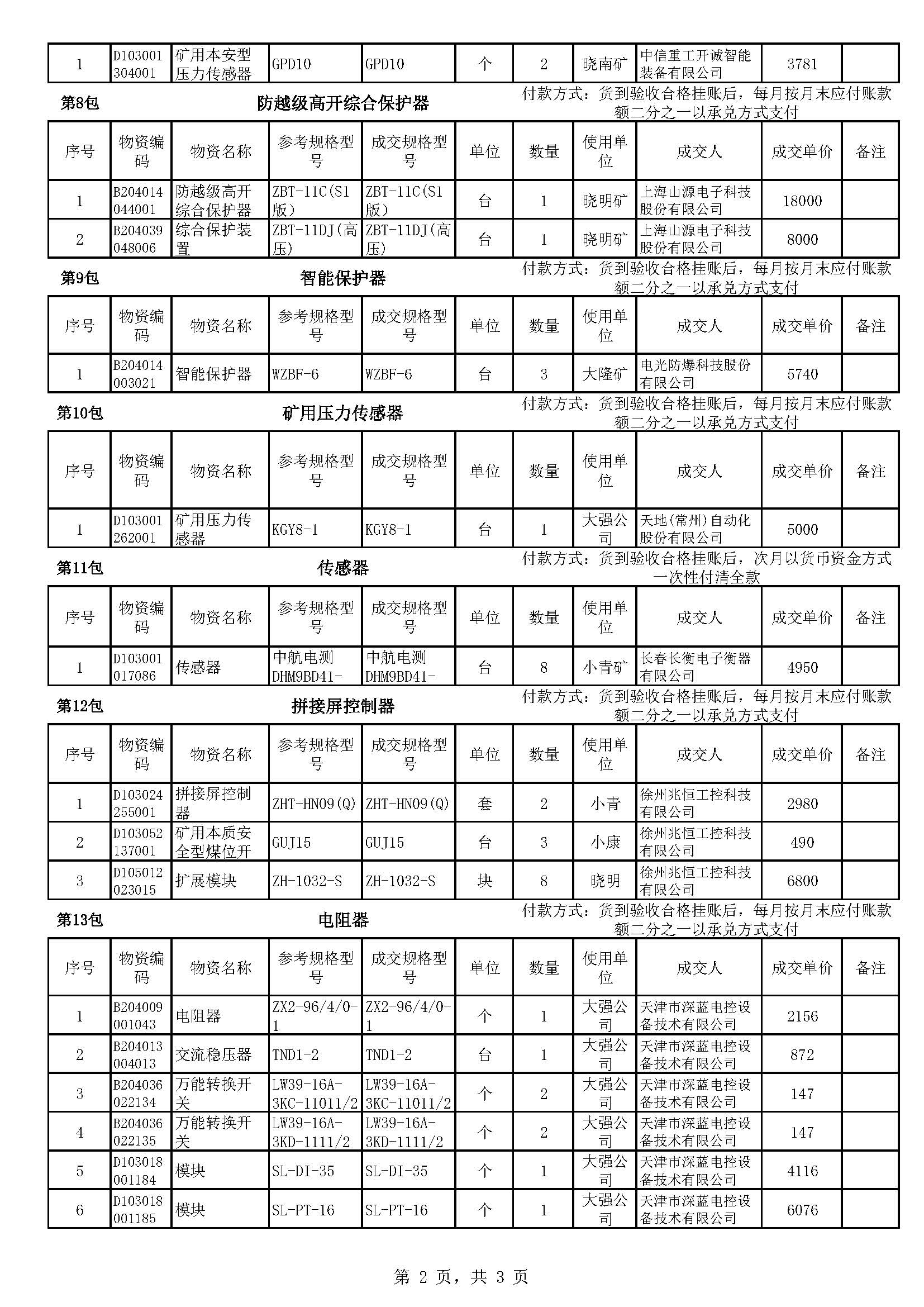 | 1 | D103001304001 | 矿用本安型压力传感器 | GPD10 | GPD10 | 个 | 2 | 晓南矿 | 中信重工开诚智能装备有限公司 | 3781 | |
|---|---|---|---|---|---|---|---|---|---|---|

第8包 防越级高开综合保护器 付款方式：货到验收合格挂账后，每月按月末应付账款额二分之一以承兑方式支付

| 序号 | 物资编码 | 物资名称 | 参考规格型号 | 成交规格型号 | 单位 | 数量 | 使用单位 | 成交人 | 成交单价 | 备注 |
|---|---|---|---|---|---|---|---|---|---|---|
| 1 | B204014044001 | 防越级高开综合保护器 | ZBT-11C(S1版) | ZBT-11C(S1版) | 台 | 1 | 晓明矿 | 上海山源电子科技股份有限公司 | 18000 | |
| 2 | B204039048006 | 综合保护装置 | ZBT-11DJ(高压) | ZBT-11DJ(高压) | 台 | 1 | 晓明矿 | 上海山源电子科技股份有限公司 | 8000 | |

第9包 智能保护器 付款方式：货到验收合格挂账后，每月按月末应付账款额二分之一以承兑方式支付

| 序号 | 物资编码 | 物资名称 | 参考规格型号 | 成交规格型号 | 单位 | 数量 | 使用单位 | 成交人 | 成交单价 | 备注 |
|---|---|---|---|---|---|---|---|---|---|---|
| 1 | B204014003021 | 智能保护器 | WZBF-6 | WZBF-6 | 台 | 3 | 大隆矿 | 电光防爆科技股份有限公司 | 5740 | |

第10包 矿用压力传感器 付款方式：货到验收合格挂账后，每月按月末应付账款额二分之一以承兑方式支付

| 序号 | 物资编码 | 物资名称 | 参考规格型号 | 成交规格型号 | 单位 | 数量 | 使用单位 | 成交人 | 成交单价 | 备注 |
|---|---|---|---|---|---|---|---|---|---|---|
| 1 | D103001262001 | 矿用压力传感器 | KGY8-1 | KGY8-1 | 台 | 1 | 大强公司 | 天地(常州)自动化股份有限公司 | 5000 | |

第11包 传感器 付款方式：货到验收合格挂账后，次月以货币资金方式一次性付清全款

| 序号 | 物资编码 | 物资名称 | 参考规格型号 | 成交规格型号 | 单位 | 数量 | 使用单位 | 成交人 | 成交单价 | 备注 |
|---|---|---|---|---|---|---|---|---|---|---|
| 1 | D103001017086 | 传感器 | 中航电测DHM9BD41- | 中航电测DHM9BD41- | 台 | 8 | 小青矿 | 长春长衡电子衡器有限公司 | 4950 | |

第12包 拼接屏控制器 付款方式：货到验收合格挂账后，每月按月末应付账款额二分之一以承兑方式支付

| 序号 | 物资编码 | 物资名称 | 参考规格型号 | 成交规格型号 | 单位 | 数量 | 使用单位 | 成交人 | 成交单价 | 备注 |
|---|---|---|---|---|---|---|---|---|---|---|
| 1 | D103024255001 | 拼接屏控制器 | ZHT-HN09(Q) | ZHT-HN09(Q) | 套 | 2 | 小青 | 徐州兆恒工控科技有限公司 | 2980 | |
| 2 | D103052137001 | 矿用本质安全型煤位开 | GUJ15 | GUJ15 | 台 | 3 | 小康 | 徐州兆恒工控科技有限公司 | 490 | |
| 3 | D105012023015 | 扩展模块 | ZH-1032-S | ZH-1032-S | 块 | 8 | 晓明 | 徐州兆恒工控科技有限公司 | 6800 | |

第13包 电阻器 付款方式：货到验收合格挂账后，每月按月末应付账款额二分之一以承兑方式支付

| 序号 | 物资编码 | 物资名称 | 参考规格型号 | 成交规格型号 | 单位 | 数量 | 使用单位 | 成交人 | 成交单价 | 备注 |
|---|---|---|---|---|---|---|---|---|---|---|
| 1 | B204009001043 | 电阻器 | ZX2-96/4/0-1 | ZX2-96/4/0-1 | 个 | 1 | 大强公司 | 天津市深蓝电控设备技术有限公司 | 2156 | |
| 2 | B204013004013 | 交流稳压器 | TND1-2 | TND1-2 | 台 | 1 | 大强公司 | 天津市深蓝电控设备技术有限公司 | 872 | |
| 3 | B204036022134 | 万能转换开关 | LW39-16A-3KC-11011/2 | LW39-16A-3KC-11011/2 | 个 | 2 | 大强公司 | 天津市深蓝电控设备技术有限公司 | 147 | |
| 4 | B204036022135 | 万能转换开关 | LW39-16A-3KD-1111/2 | LW39-16A-3KD-1111/2 | 个 | 2 | 大强公司 | 天津市深蓝电控设备技术有限公司 | 147 | |
| 5 | D103018001184 | 模块 | SL-DI-35 | SL-DI-35 | 个 | 1 | 大强公司 | 天津市深蓝电控设备技术有限公司 | 4116 | |
| 6 | D103018001185 | 模块 | SL-PT-16 | SL-PT-16 | 个 | 1 | 大强公司 | 天津市深蓝电控设备技术有限公司 | 6076 | |

第 2 页，共 3 页